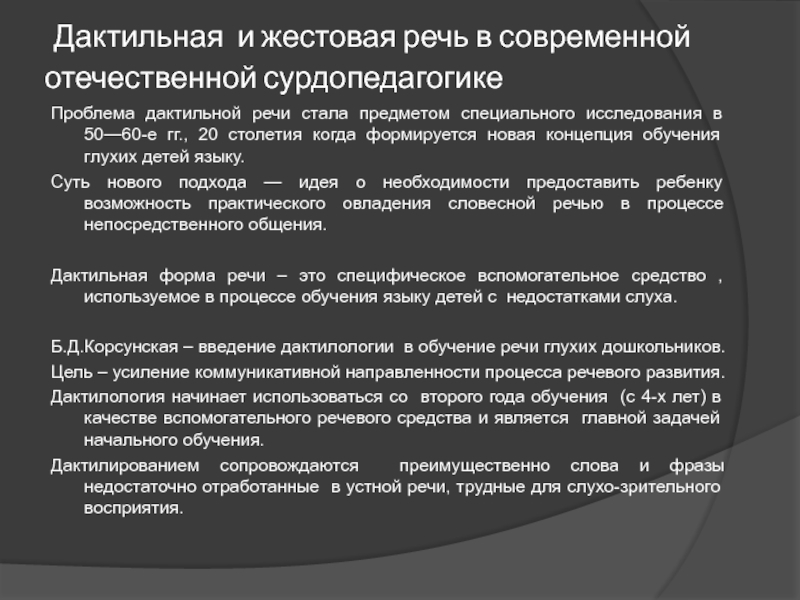 Дактильная и жестовая речь в современной отечественной сурдопедагогике

Проблема дактильной речи стала предметом специального исследования в 50—60-е гг., 20 столетия когда формируется новая концепция обучения глухих детей языку.

Суть нового подхода — идея о необходимости предоставить ребенку возможность практического овладения словесной речью в процессе непосредственного общения.

Дактильная форма речи – это специфическое вспомогательное средство , используемое в процессе обучения языку детей с недостатками слуха.

Б.Д.Корсунская – введение дактилологии в обучение речи глухих дошкольников.

Цель – усиление коммуникативной направленности процесса речевого развития.

Дактилология начинает использоваться со второго года обучения (с 4-х лет) в качестве вспомогательного речевого средства и является главной задачей начального обучения.

Дактилированием сопровождаются преимущественно слова и фразы недостаточно отработанные в устной речи, трудные для слухо-зрительного восприятия.